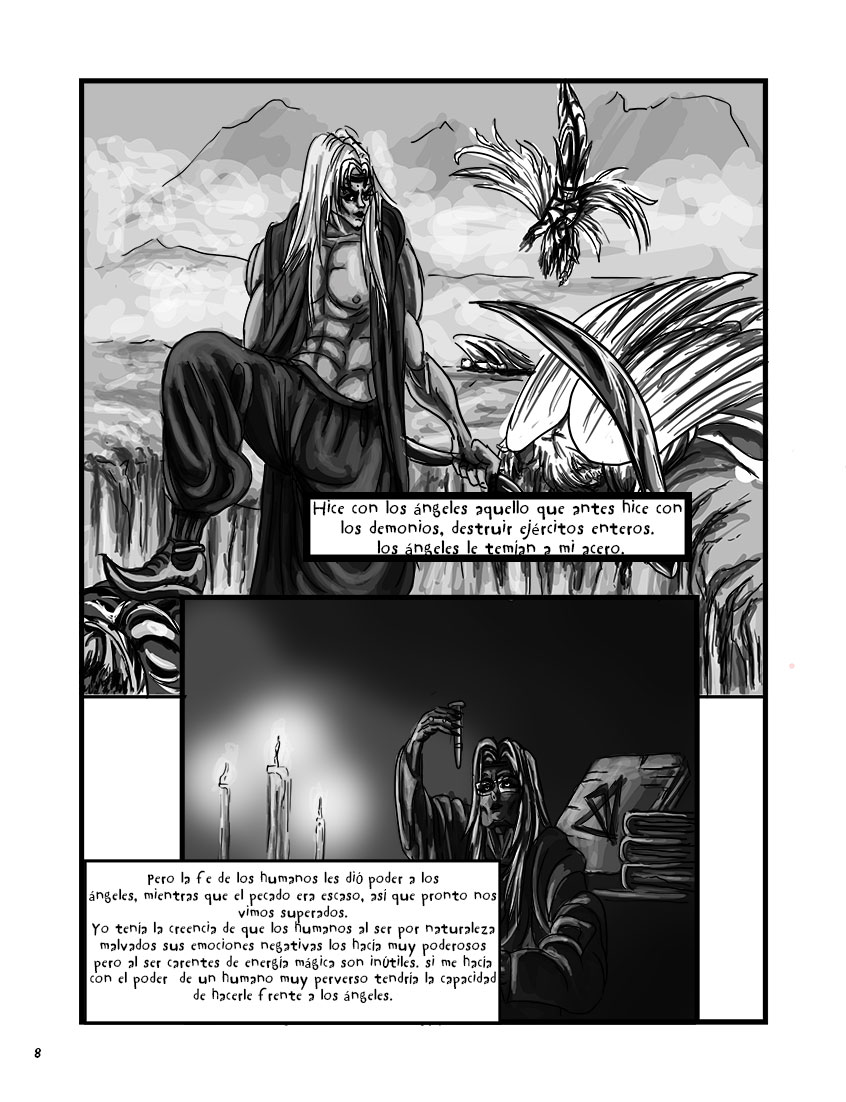 Hice con los ángeles aquello que antes hice con los demonios, destruir ejércitos enteros. los ángeles le temían a mi acero.

Pero la fe de los humanos les dió poder a los ángeles, mientras que el pecado era escaso, así que pronto nos vimos superados.
Yo tenía la creencia de que los humanos al ser por naturaleza malvados sus emociones negativas los hacía muy poderosos pero al ser carentes de energía mágica son inútiles. si me hacía con el poder de un humano muy perverso tendría la capacidad de hacerle frente a los ángeles.

8